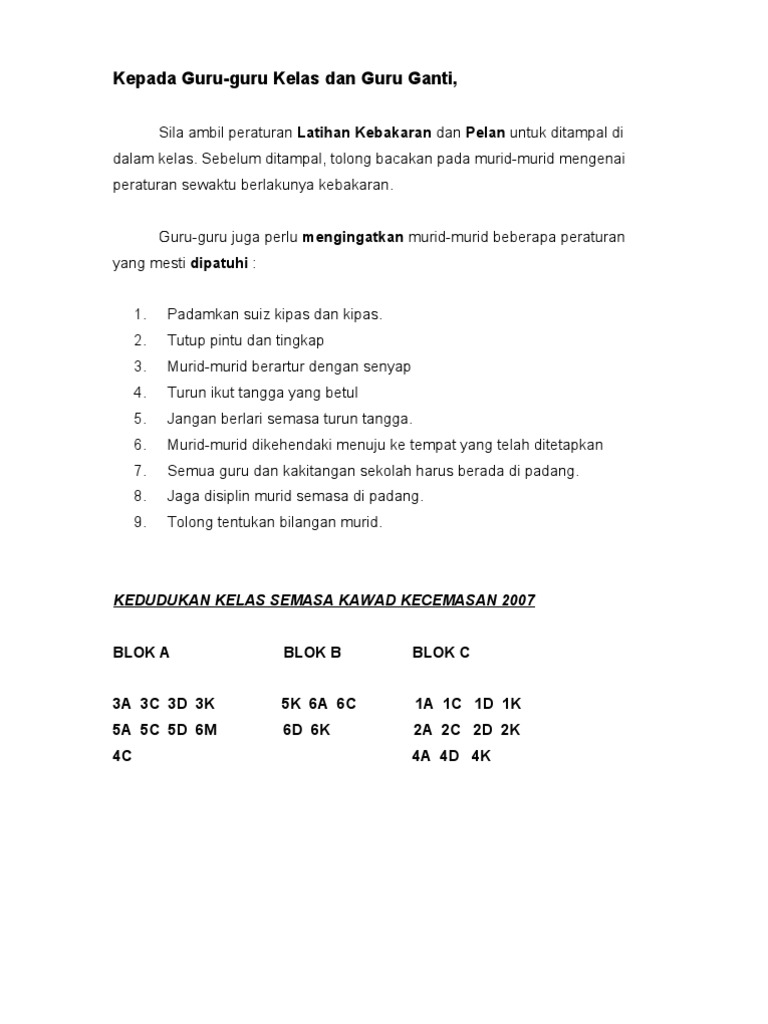 Kepada Guru-guru Kelas dan Guru Ganti,

Sila ambil peraturan Latihan Kebakaran dan Pelan untuk ditampal di dalam kelas. Sebelum ditampal, tolong bacakan pada murid-murid mengenai peraturan sewaktu berlakunya kebakaran.

Guru-guru juga perlu mengingatkan murid-murid beberapa peraturan yang mesti dipatuhi :

1. Padamkan suiz kipas dan kipas.
2. Tutup pintu dan tingkap
3. Murid-murid berartur dengan senyap
4. Turun ikut tangga yang betul
5. Jangan berlari semasa turun tangga.
6. Murid-murid dikehendaki menuju ke tempat yang telah ditetapkan
7. Semua guru dan kakitangan sekolah harus berada di padang.
8. Jaga disiplin murid semasa di padang.
9. Tolong tentukan bilangan murid.

KEDUDUKAN KELAS SEMASA KAWAD KECEMASAN 2007

| BLOK A | BLOK B | BLOK C |
|---|---|---|
| 3A 3C 3D 3K | 5K 6A 6C | 1A 1C 1D 1K |
| 5A 5C 5D 6M | 6D 6K | 2A 2C 2D 2K |
| 4C | | 4A 4D 4K |